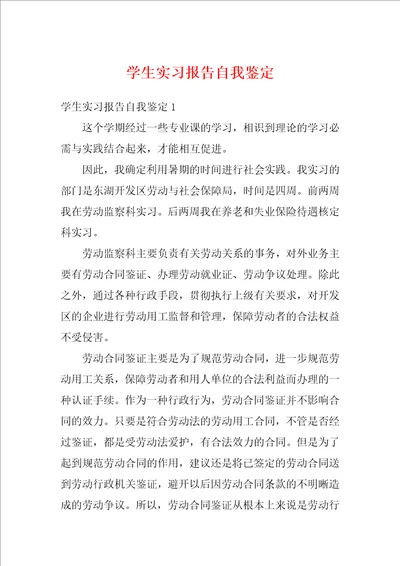 学生实习报告自我鉴定

学生实习报告自我鉴定 1

这个学期经过一些专业课的学习，相识到理论的学习必需与实践结合起来，才能相互促进。

因此，我确定利用暑期的时间进行社会实践。我实习的部门是东湖开发区劳动与社会保障局，时间是四周。前两周我在劳动监察科实习。后两周我在养老和失业保险待遇核定科实习。

劳动监察科主要负责有关劳动关系的事务，对外业务主要有劳动合同鉴证、办理劳动就业证、劳动争议处理。除此之外，通过各种行政手段，贯彻执行上级有关要求，对开发区的企业进行劳动用工监督和管理，保障劳动者的合法权益不受侵害。

劳动合同鉴证主要是为了规范劳动合同，进一步规范劳动用工关系，保障劳动者和用人单位的合法利益而办理的一种认证手续。作为一种行政行为，劳动合同鉴证并不影响合同的效力。只要是符合劳动法的劳动用工合同，不管是否经过鉴证，都是受劳动法爱护，有合法效力的合同。但是为了起到规范劳动合同的作用，建议还是将已签定的劳动合同送到劳动行政机关鉴证，避开以后因劳动合同条款的不明晰造成的劳动争议。所以，劳动合同鉴证从根本上来说是劳动行